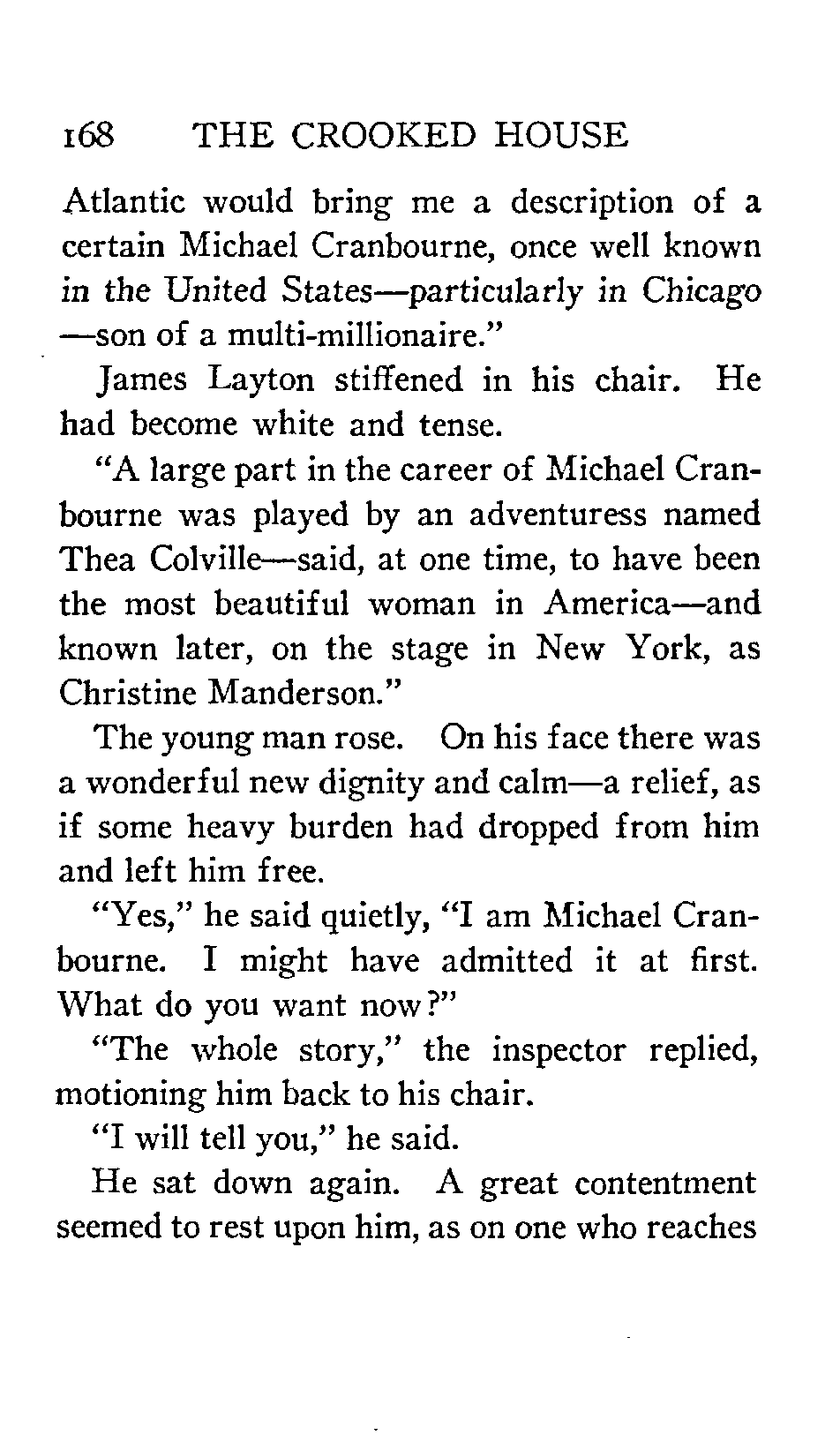 168 THE CROOKED HOUSE

Atlantic would bring me a description of a certain Michael Cranbourne, once well known in the United States—particularly in Chicago —son of a multi-millionaire."

James Layton stiffened in his chair. He had become white and tense.

"A large part in the career of Michael Cranbourne was played by an adventuress named Thea Colville—said, at one time, to have been the most beautiful woman in America—and known later, on the stage in New York, as Christine Manderson."

The young man rose. On his face there was a wonderful new dignity and calm—a relief, as if some heavy burden had dropped from him and left him free.

"Yes," he said quietly, "I am Michael Cranbourne. I might have admitted it at first. What do you want now?"

"The whole story," the inspector replied, motioning him back to his chair.

"I will tell you," he said.

He sat down again. A great contentment seemed to rest upon him, as on one who reaches